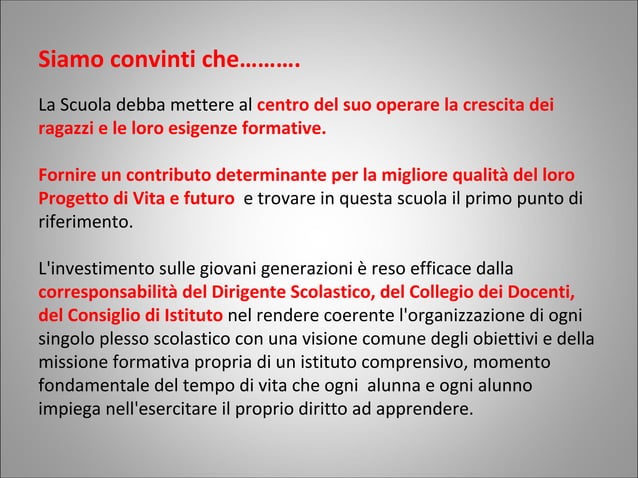 Siamo convinti che……….

La Scuola debba mettere al centro del suo operare la crescita dei ragazzi e le loro esigenze formative.

Fornire un contributo determinante per la migliore qualità del loro Progetto di Vita e futuro e trovare in questa scuola il primo punto di riferimento.

L'investimento sulle giovani generazioni è reso efficace dalla corresponsabilità del Dirigente Scolastico, del Collegio dei Docenti, del Consiglio di Istituto nel rendere coerente l'organizzazione di ogni singolo plesso scolastico con una visione comune degli obiettivi e della missione formativa propria di un istituto comprensivo, momento fondamentale del tempo di vita che ogni alunna e ogni alunno impiega nell'esercitare il proprio diritto ad apprendere.